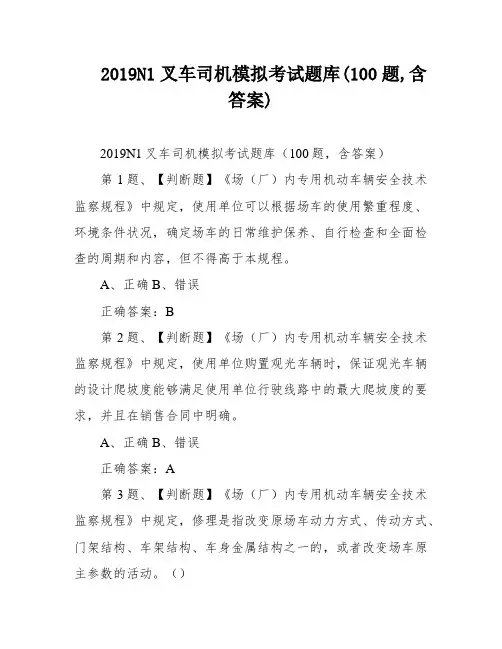 2019N1 叉车司机模拟考试题库(100 题,含答案)

2019N1 叉车司机模拟考试题库（100 题，含答案）

第 1 题、【判断题】《场（厂）内专用机动车辆安全技术监察规程》中规定，使用单位可以根据场车的使用繁重程度、环境条件状况，确定场车的日常维护保养、自行检查和全面检查的周期和内容，但不得高于本规程。

A、正确 B、错误

正确答案：B

第 2 题、【判断题】《场（厂）内专用机动车辆安全技术监察规程》中规定，使用单位购置观光车辆时，保证观光车辆的设计爬坡度能够满足使用单位行驶线路中的最大爬坡度的要求，并且在销售合同中明确。

A、正确 B、错误

正确答案：A

第 3 题、【判断题】《场（厂）内专用机动车辆安全技术监察规程》中规定，修理是指改变原场车动力方式、传动方式、门架结构、车架结构、车身金属结构之一的，或者改变场车原主参数的活动。（）